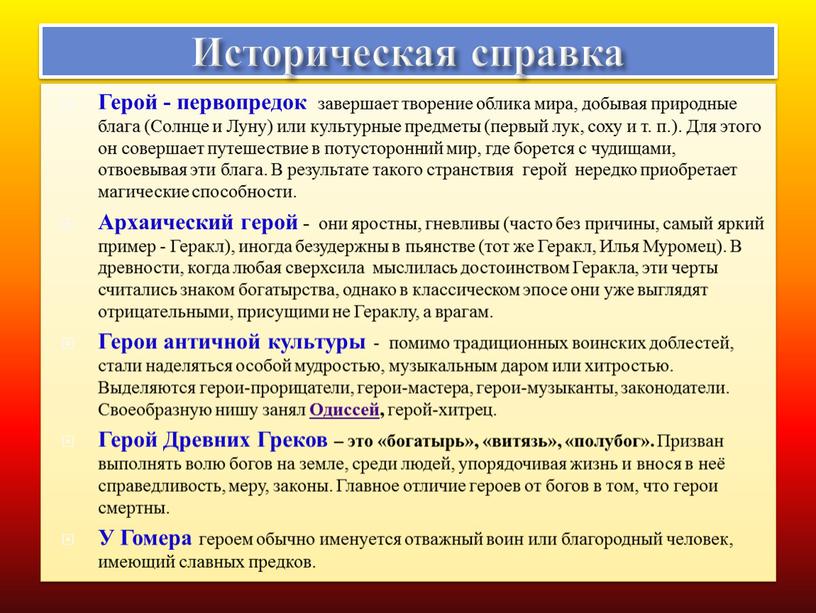 Историческая справка

Герой - первопредок завершает творение облика мира, добывая природные блага (Солнце и Луну) или культурные предметы (первый лук, соху и т. п.). Для этого он совершает путешествие в потусторонний мир, где борется с чудищами, отвоевывая эти блага. В результате такого странствия герой нередко приобретает магические способности.

Архаический герой - они яростны, гневливы (часто без причины, самый яркий пример - Геракл), иногда безудержны в пьянстве (тот же Геракл, Илья Муромец). В древности, когда любая сверхсила мыслилась достоинством Геракла, эти черты считались знаком богатырства, однако в классическом эпосе они уже выглядят отрицательными, присущими не Гераклу, а врагам.

Герои античной культуры - помимо традиционных воинских доблестей, стали наделяться особой мудростью, музыкальным даром или хитростью. Выделяются герои-прорицатели, герои-мастера, герои-музыканты, законодатели. Своеобразную нишу занял Одиссей, герой-хитрец.

Герой Древних Греков – это «богатырь», «витязь», «полубог». Призван выполнять волю богов на земле, среди людей, упорядочивая жизнь и внося в неё справедливость, меру, законы. Главное отличие героев от богов в том, что герои смертны.

У Гомера героем обычно именуется отважный воин или благородный человек, имеющий славных предков.